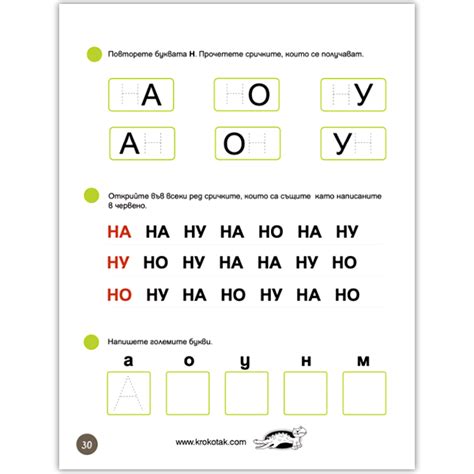 Повторете буквата Н. Прочетете сричките, които се получават.

НА НО НУ

АН ОН УН

Открийте във всеки ред сричките, които са същите като написаните в червено.

НА НА НУ НА НО НА НУ

НУ НО НУ НА НА НУ НО

НО НУ НА НО НУ НА НО

Напишете големите букви.

а о у н м

А

30

www.krokotak.com